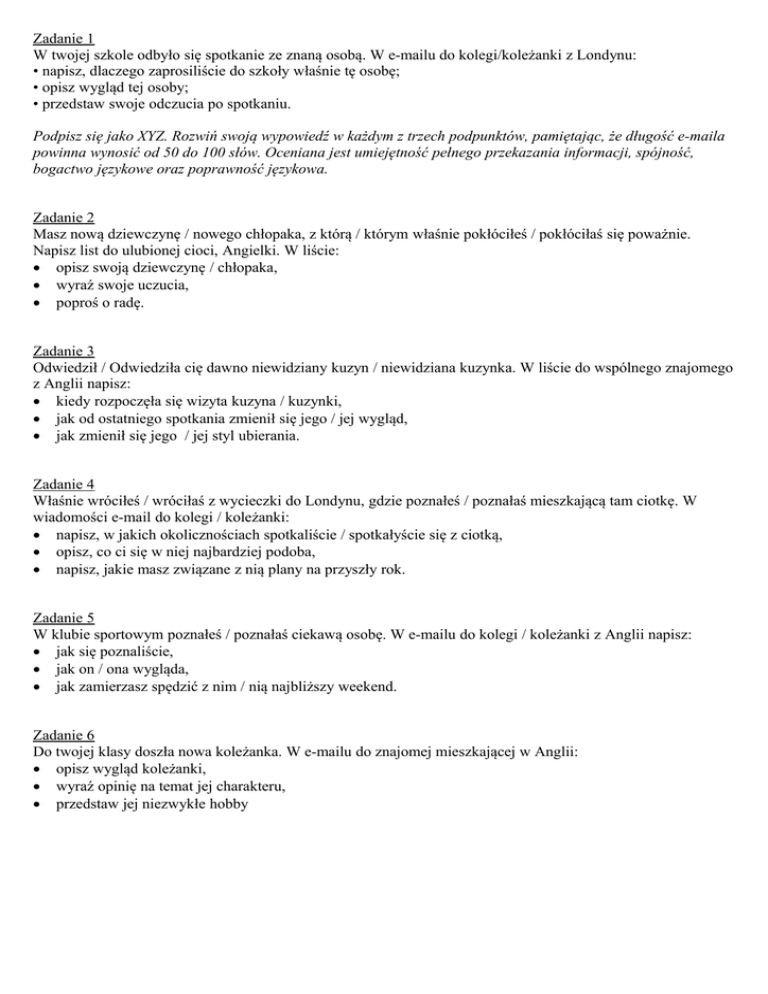 Zadanie 1
W twojej szkole odbyło się spotkanie ze znaną osobą. W e-mailu do kolegi/koleżanki z Londynu:
• napisz, dlaczego zaprosiliście do szkoły właśnie tę osobę;
• opisz wygląd tej osoby;
• przedstaw swoje odczucia po spotkaniu.

Podpisz się jako XYZ. Rozwiń swoją wypowiedź w każdym z trzech podpunktów, pamiętając, że długość e-maila powinna wynosić od 50 do 100 słów. Oceniana jest umiejętność pełnego przekazania informacji, spójność, bogactwo językowe oraz poprawność językowa.

Zadanie 2
Masz nową dziewczynę / nowego chłopaka, z którą / którym właśnie pokłóciłeś / pokłóciłaś się poważnie. Napisz list do ulubionej cioci, Angielki. W liście:
• opisz swoją dziewczynę / chłopaka,
• wyraź swoje uczucia,
• poproś o radę.

Zadanie 3
Odwiedził / Odwiedziła cię dawno niewidziany kuzyn / niewidziana kuzynka. W liście do wspólnego znajomego z Anglii napisz:
• kiedy rozpoczęła się wizyta kuzyna / kuzynki,
• jak od ostatniego spotkania zmienił się jego / jej wygląd,
• jak zmienił się jego / jej styl ubierania.

Zadanie 4
Właśnie wróciłeś / wróciłaś z wycieczki do Londynu, gdzie poznałeś / poznałaś mieszkającą tam ciotkę. W wiadomości e-mail do kolegi / koleżanki:
• napisz, w jakich okolicznościach spotkaliście / spotkałyście się z ciotką,
• opisz, co ci się w niej najbardziej podoba,
• napisz, jakie masz związane z nią plany na przyszły rok.

Zadanie 5
W klubie sportowym poznałeś / poznałaś ciekawą osobę. W e-mailu do kolegi / koleżanki z Anglii napisz:
• jak się poznaliście,
• jak on / ona wygląda,
• jak zamierzasz spędzić z nim / nią najbliższy weekend.

Zadanie 6
Do twojej klasy doszła nowa koleżanka. W e-mailu do znajomej mieszkającej w Anglii:
• opisz wygląd koleżanki,
• wyraź opinię na temat jej charakteru,
• przedstaw jej niezwykłe hobby